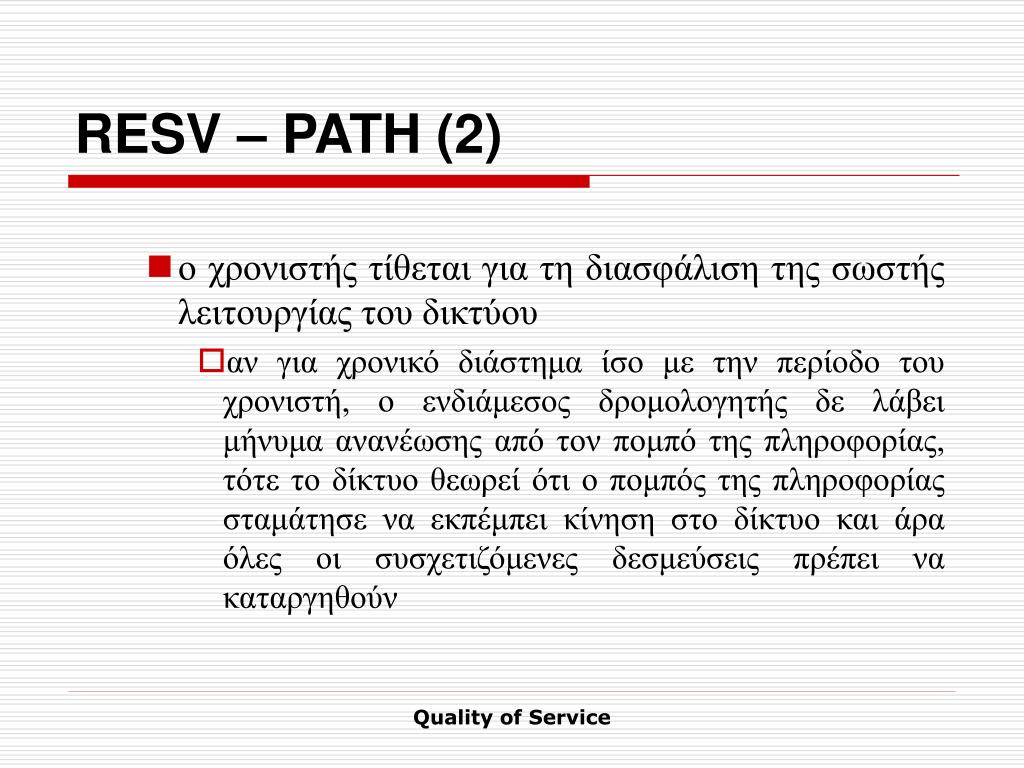 RESV – PATH (2)

ο χρονιστής τίθεται για τη διασφάλιση της σωστής λειτουργίας του δικτύου

αν για χρονικό διάστημα ίσο με την περίοδο του χρονιστή, ο ενδιάμεσος δρομολογητής δε λάβει μήνυμα ανανέωσης από τον πομπό της πληροφορίας, τότε το δίκτυο θεωρεί ότι ο πομπός της πληροφορίας σταμάτησε να εκπέμπει κίνηση στο δίκτυο και άρα όλες οι συσχετιζόμενες δεσμεύσεις πρέπει να καταργηθούν

Quality of Service